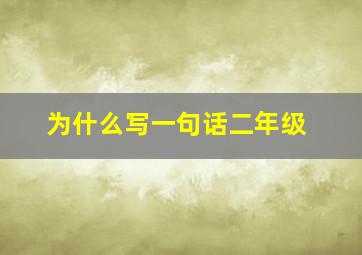 为什么写一句话二年级